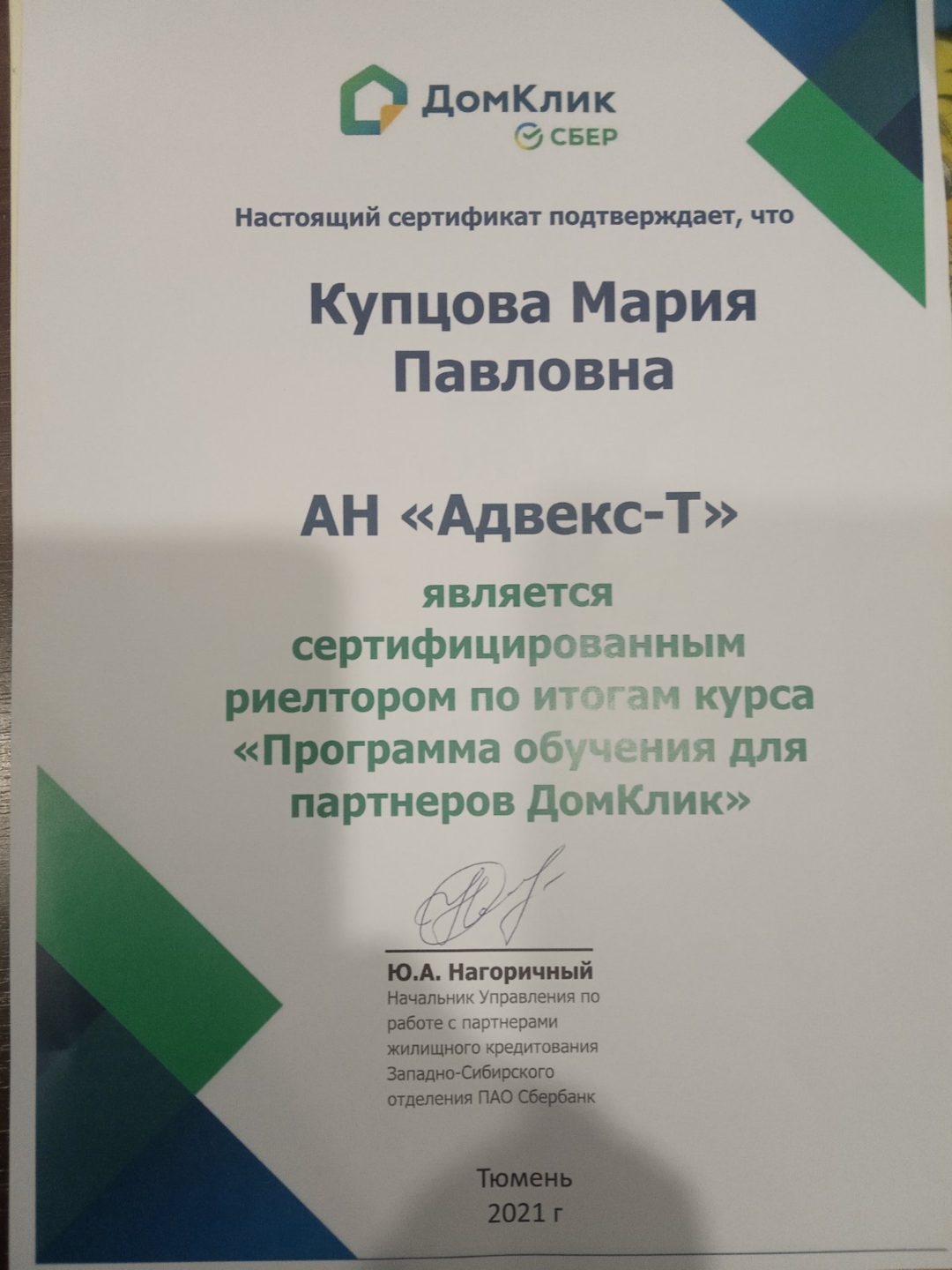 ДомКлик
СБЕР

Настоящий сертификат подтверждает, что

Купцова Мария
Павловна

АН «Адвекс-Т»

является
сертифицированным
риелтором по итогам курса
«Программа обучения для
партнеров ДомКлик»

Ю.А. Нагоричный
Начальник Управления по
работе с партнерами
жилищного кредитования
Западно-Сибирского
отделения ПАО Сбербанк

Тюмень
2021 г